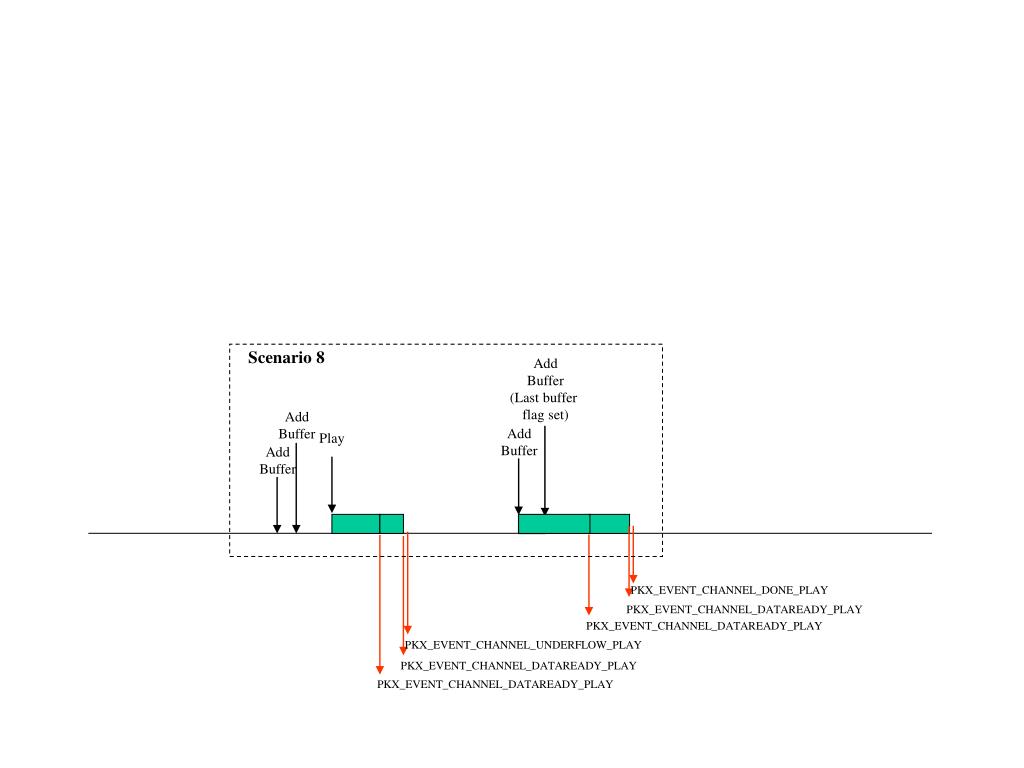 Scenario 8

Add Buffer

Add Buffer

Play

Add Buffer

Add Buffer (Last buffer flag set)

PKX_EVENT_CHANNEL_DONE_PLAY
PKX_EVENT_CHANNEL_DATAREADY_PLAY
PKX_EVENT_CHANNEL_DATAREADY_PLAY

PKX_EVENT_CHANNEL_UNDERFLOW_PLAY
PKX_EVENT_CHANNEL_DATAREADY_PLAY
PKX_EVENT_CHANNEL_DATAREADY_PLAY